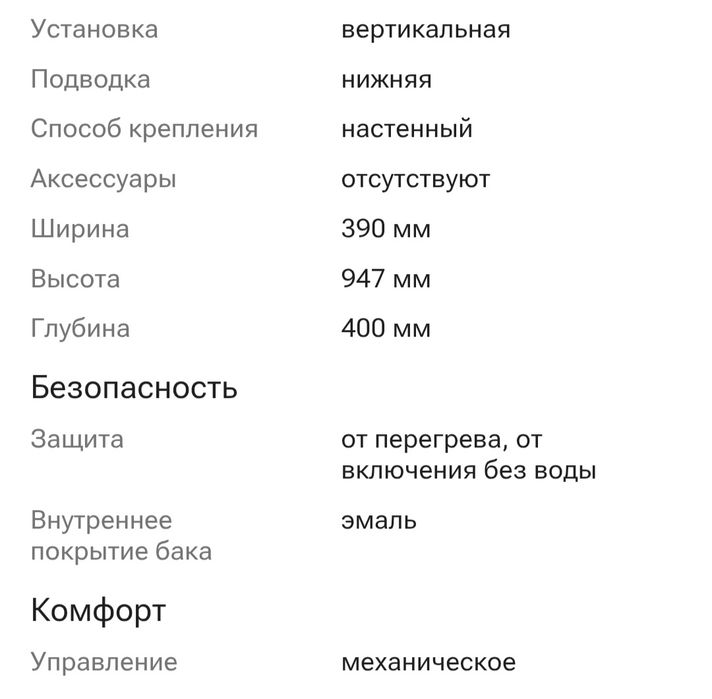 | | |
|---|---|
| Установка | вертикальная |
| Подводка | нижняя |
| Способ крепления | настенный |
| Аксессуары | отсутствуют |
| Ширина | 390 мм |
| Высота | 947 мм |
| Глубина | 400 мм |

Безопасность

| | |
|---|---|
| Защита | от перегрева, от включения без воды |
| Внутреннее покрытие бака | эмаль |

Комфорт

| | |
|---|---|
| Управление | механическое |